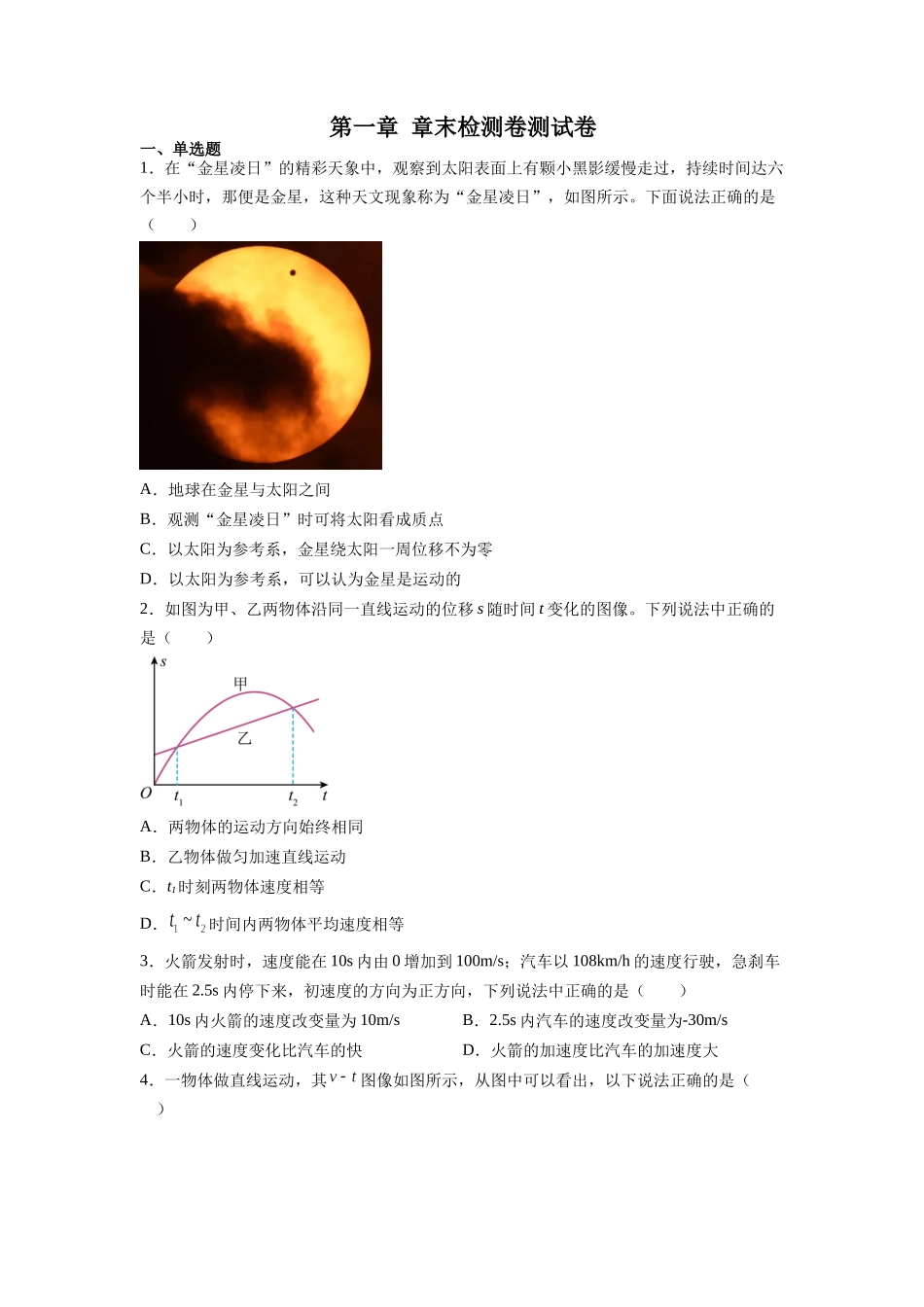 第一章 章末检测卷测试卷

一、单选题

1．在“金星凌日”的精彩天象中，观察到太阳表面上有颗小黑影缓慢走过，持续时间达六个半小时，那便是金星，这种天文现象称为“金星凌日”，如图所示。下面说法正确的是（　　）

A．地球在金星与太阳之间

B．观测“金星凌日”时可将太阳看成质点

C．以太阳为参考系，金星绕太阳一周位移不为零

D．以太阳为参考系，可以认为金星是运动的

2．如图为甲、乙两物体沿同一直线运动的位移s随时间t变化的图像。下列说法中正确的是（　　）

s
甲
乙
O $t_1$ $t_2$ t

A．两物体的运动方向始终相同

B．乙物体做匀加速直线运动

C．$t_1$时刻两物体速度相等

D．$t_1 \sim t_2$时间内两物体平均速度相等

3．火箭发射时，速度能在10s内由0增加到100m/s；汽车以108km/h的速度行驶，急刹车时能在2.5s内停下来，初速度的方向为正方向，下列说法中正确的是（　　）

A．10s内火箭的速度改变量为10m/s　B．2.5s内汽车的速度改变量为-30m/s

C．火箭的速度变化比汽车的快　D．火箭的加速度比汽车的加速度大

4．一物体做直线运动，其$v-t$图像如图所示，从图中可以看出，以下说法正确的是（　　）